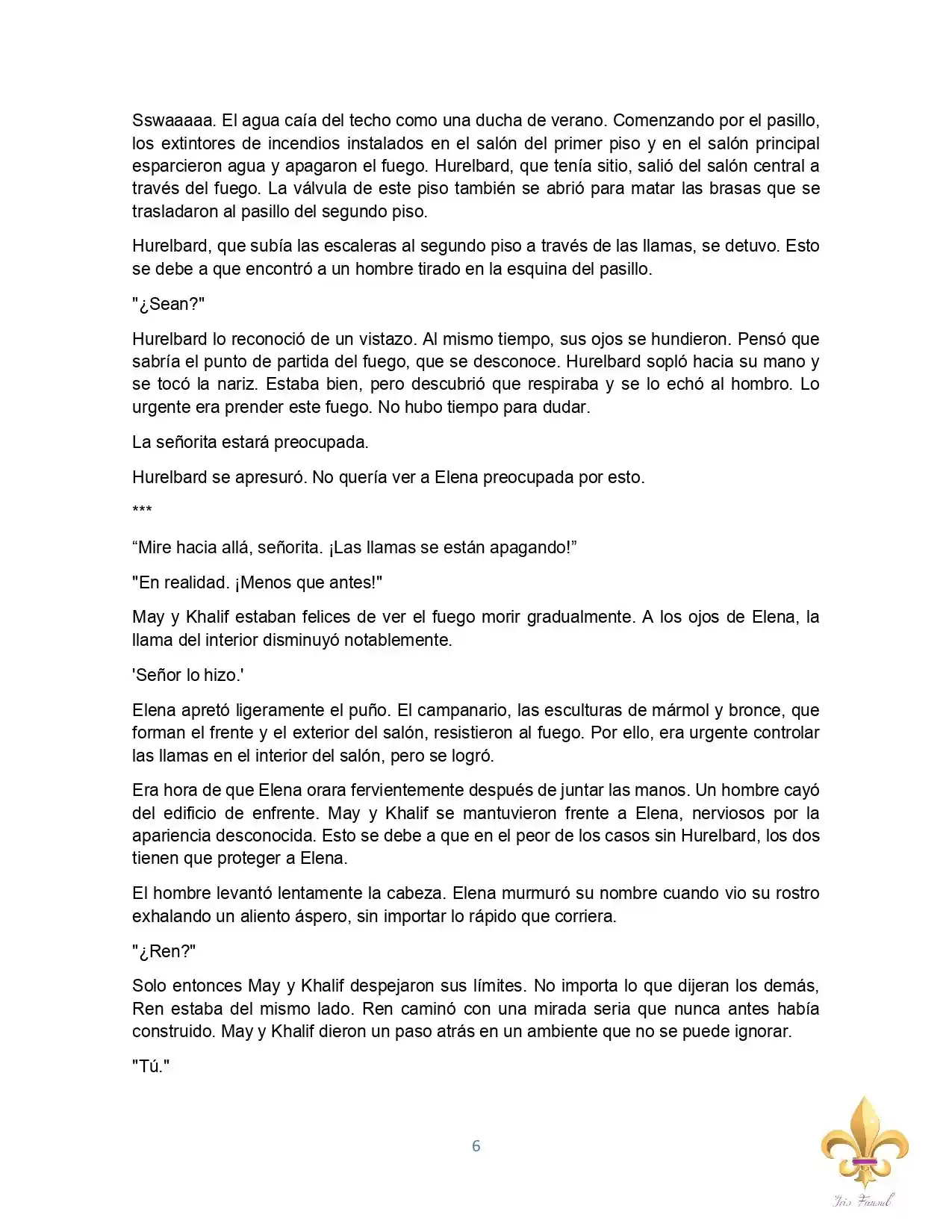 Sswaaaaa. El agua caía del techo como una ducha de verano. Comenzando por el pasillo, los extintores de incendios instalados en el salón del primer piso y en el salón principal esparcieron agua y apagaron el fuego. Hurelbard, que tenía sitio, salió del salón central a través del fuego. La válvula de este piso también se abrió para matar las brasas que se trasladaron al pasillo del segundo piso.

Hurelbard, que subía las escaleras al segundo piso a través de las llamas, se detuvo. Esto se debe a que encontró a un hombre tirado en la esquina del pasillo.

"¿Sean?"

Hurelbard lo reconoció de un vistazo. Al mismo tiempo, sus ojos se hundieron. Pensó que sabría el punto de partida del fuego, que se desconoce. Hurelbard sopló hacia su mano y se tocó la nariz. Estaba bien, pero descubrió que respiraba y se lo echó al hombro. Lo urgente era prender este fuego. No hubo tiempo para dudar.

La señorita estará preocupada.

Hurelbard se apresuró. No quería ver a Elena preocupada por esto.

***

“Mire hacia allá, señorita. ¡Las llamas se están apagando!”

"En realidad. ¡Menos que antes!"

May y Khalif estaban felices de ver el fuego morir gradualmente. A los ojos de Elena, la llama del interior disminuyó notablemente.

'Señor lo hizo.'

Elena apretó ligeramente el puño. El campanario, las esculturas de mármol y bronce, que forman el frente y el exterior del salón, resistieron al fuego. Por ello, era urgente controlar las llamas en el interior del salón, pero se logró.

Era hora de que Elena orara fervientemente después de juntar las manos. Un hombre cayó del edificio de enfrente. May y Khalif se mantuvieron frente a Elena, nerviosos por la apariencia desconocida. Esto se debe a que en el peor de los casos sin Hurelbard, los dos tienen que proteger a Elena.

El hombre levantó lentamente la cabeza. Elena murmuró su nombre cuando vio su rostro exhalando un aliento áspero, sin importar lo rápido que corriera.

"¿Ren?"

Solo entonces May y Khalif despejaron sus límites. No importa lo que dijeran los demás, Ren estaba del mismo lado. Ren caminó con una mirada seria que nunca antes había construido. May y Khalif dieron un paso atrás en un ambiente que no se puede ignorar.

"Tú."

6

Iris Fansub